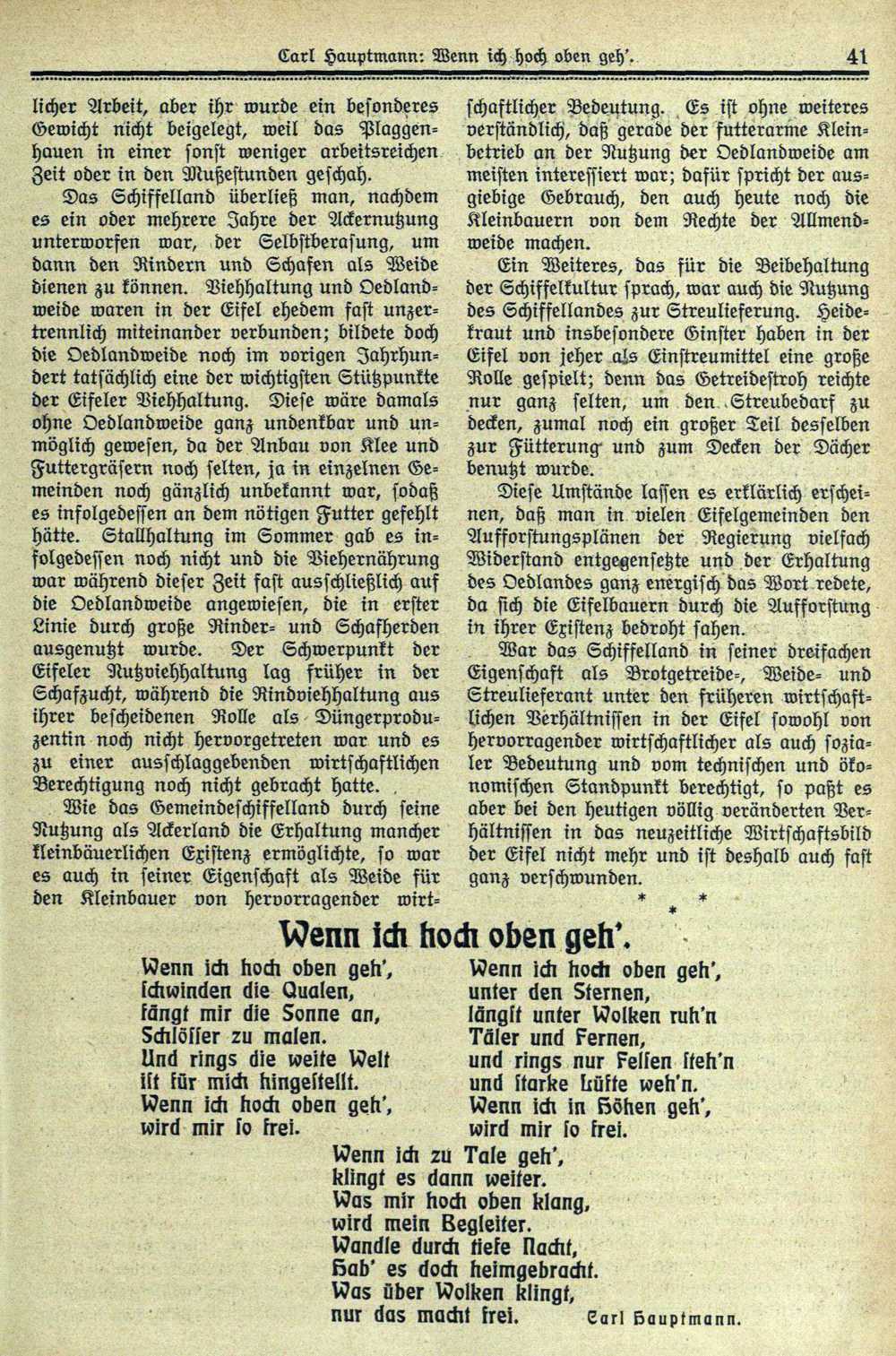 Carl Hauptmann: Wenn ich hoch oben geh'. 41

licher Arbeit, aber ihr wurde ein besonderes Gewicht nicht beigelegt, weil das Plaggenhauen in einer sonst weniger arbeitsreichen Zeit oder in den Mußestunden geschah.

Das Schiffelland überließ man, nachdem es ein oder mehrere Jahre der Ackernutzung unterworfen war, der Selbstberasung, um dann den Rindern und Schafen als Weide dienen zu können. Viehhaltung und Oedlandweide waren in der Eifel ehedem fast unzertrennlich miteinander verbunden; bildete doch die Oedlandweide noch im vorigen Jahrhundert tatsächlich eine der wichtigsten Stützpunkte der Eifeler Viehhaltung. Diese wäre damals ohne Oedlandweide ganz undenkbar und unmöglich gewesen, da der Anbau von Klee und Futtergräsern noch selten, ja in einzelnen Gemeinden noch gänzlich unbekannt war, sodaß es infolgedessen an dem nötigen Futter gefehlt hätte. Stallhaltung im Sommer gab es infolgedessen noch nicht und die Viehernährung war während dieser Zeit fast ausschließlich auf die Oedlandweide angewiesen, die in erster Linie durch große Rinder- und Schafherden ausgenutzt wurde. Der Schwerpunkt der Eifeler Nutzviehhaltung lag früher in der Schafzucht, während die Rindviehhaltung aus ihrer bescheidenen Rolle als Düngerproduzentin noch nicht hervorgetreten war und es zu einer ausschlaggebenden wirtschaftlichen Berechtigung noch nicht gebracht hatte.

Wie das Gemeindeschiffelland durch seine Nutzung als Ackerland die Erhaltung mancher kleinbäuerlichen Existenz ermöglichte, so war es auch in seiner Eigenschaft als Weide für den Kleinbauer von hervorragender wirtschaftlicher Bedeutung. Es ist ohne weiteres verständlich, daß gerade der futterarme Kleinbetrieb an der Nutzung der Oedlandweide am meisten interessiert war; dafür spricht der ausgiebige Gebrauch, den auch heute noch die Kleinbauern von dem Rechte der Allmendweide machen.

Ein Weiteres, das für die Beibehaltung der Schiffelkultur sprach, war auch die Nutzung des Schiffellandes zur Streulieferung. Heidekraut und insbesondere Ginster haben in der Eifel von jeher als Einstreumittel eine große Rolle gespielt; denn das Getreidestroh reichte nur ganz selten, um den Streubedarf zu decken, zumal noch ein großer Teil desselben zur Fütterung und zum Decken der Dächer benutzt wurde.

Diese Umstände lassen es erklärlich erscheinen, daß man in vielen Eifelgemeinden den Aufforstungsplänen der Regierung vielfach Widerstand entgegensetzte und der Erhaltung des Oedlandes ganz energisch das Wort redete, da sich die Eifelbauern durch die Aufforstung in ihrer Existenz bedroht sahen.

War das Schiffelland in seiner dreifachen Eigenschaft als Brotgetreide-, Weide- und Streulieferant unter den früheren wirtschaftlichen Verhältnissen in der Eifel sowohl von hervorragender wirtschaftlicher als auch sozialer Bedeutung und vom technischen und ökonomischen Standpunkt berechtigt, so paßt es aber bei den heutigen völlig veränderten Verhältnissen in das neuzeitliche Wirtschaftsbild der Eifel nicht mehr und ist deshalb auch fast ganz verschwunden.

* * *

Wenn ich hoch oben geh'.

Wenn ich hoch oben geh',
schwinden die Qualen,
fängt mir die Sonne an,
Schlösser zu malen.
Und rings die weite Welt
ist für mich hingestellt.
Wenn ich hoch oben geh',
wird mir so frei.

Wenn ich hoch oben geh',
unter den Sternen,
längst unter Wolken ruh'n
Täler und Fernen,
und rings nur Felsen steh'n
und starke Lüfte weh'n.
Wenn ich in Höhen geh',
wird mir so frei.

Wenn ich zu Tale geh',
klingt es dann weiter.
Was mir hoch oben klang,
wird mein Begleiter.
Wandle durch tiefe Nacht,
Hab' es doch heimgebracht.
Was über Wolken klingt,
nur das macht frei.

Carl Hauptmann.